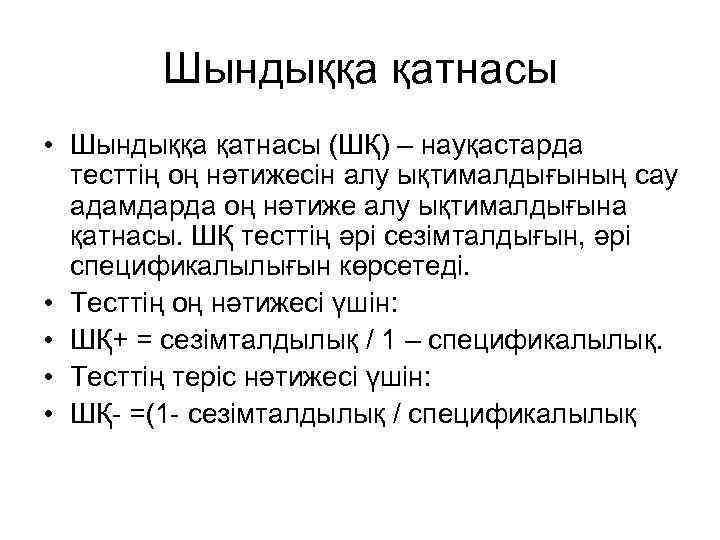 Шындыққа қатнасы

• Шындыққа қатнасы (ШҚ) – науқастарда тесттің оң нәтижесін алу ықтималдығының сау адамдарда оң нәтиже алу ықтималдығына қатнасы. ШҚ тесттің әрі сезімталдығын, әрі спецификалылығын көрсетеді.
• Тесттің оң нәтижесі үшін:
• ШҚ+ = сезімталдылық / 1 – спецификалылық.
• Тесттің теріс нәтижесі үшін:
• ШҚ- =(1- сезімталдылық / спецификалылық